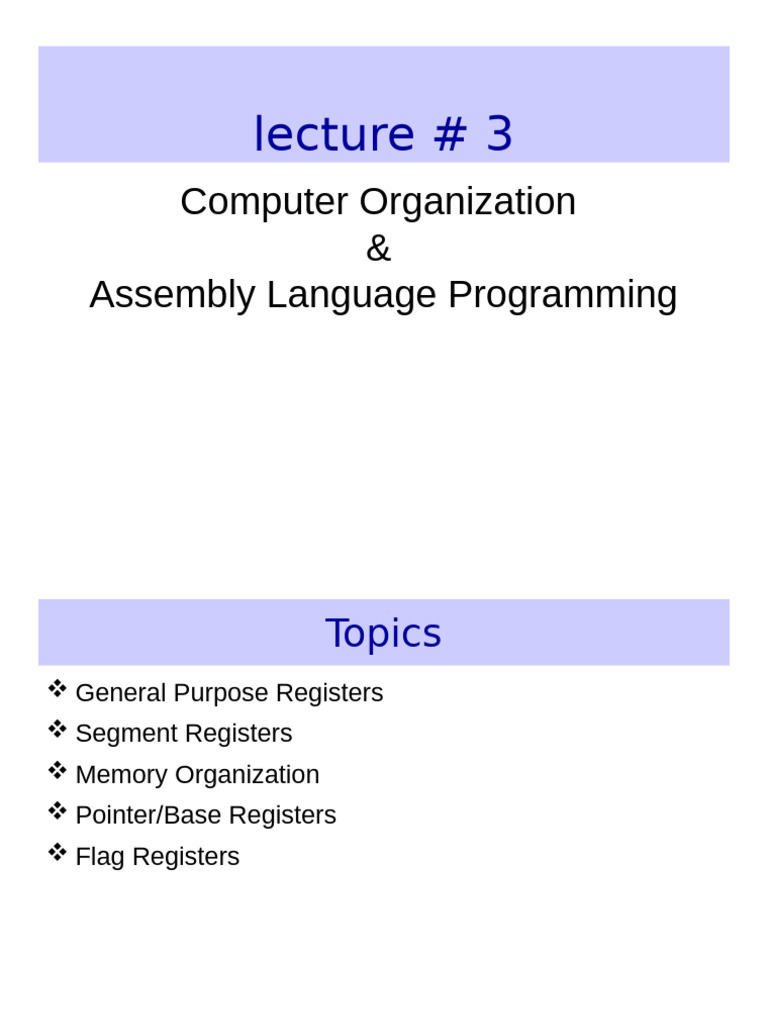 lecture # 3

Computer Organization
&
Assembly Language Programming

Topics

❖ General Purpose Registers
❖ Segment Registers
❖ Memory Organization
❖ Pointer/Base Registers
❖ Flag Registers